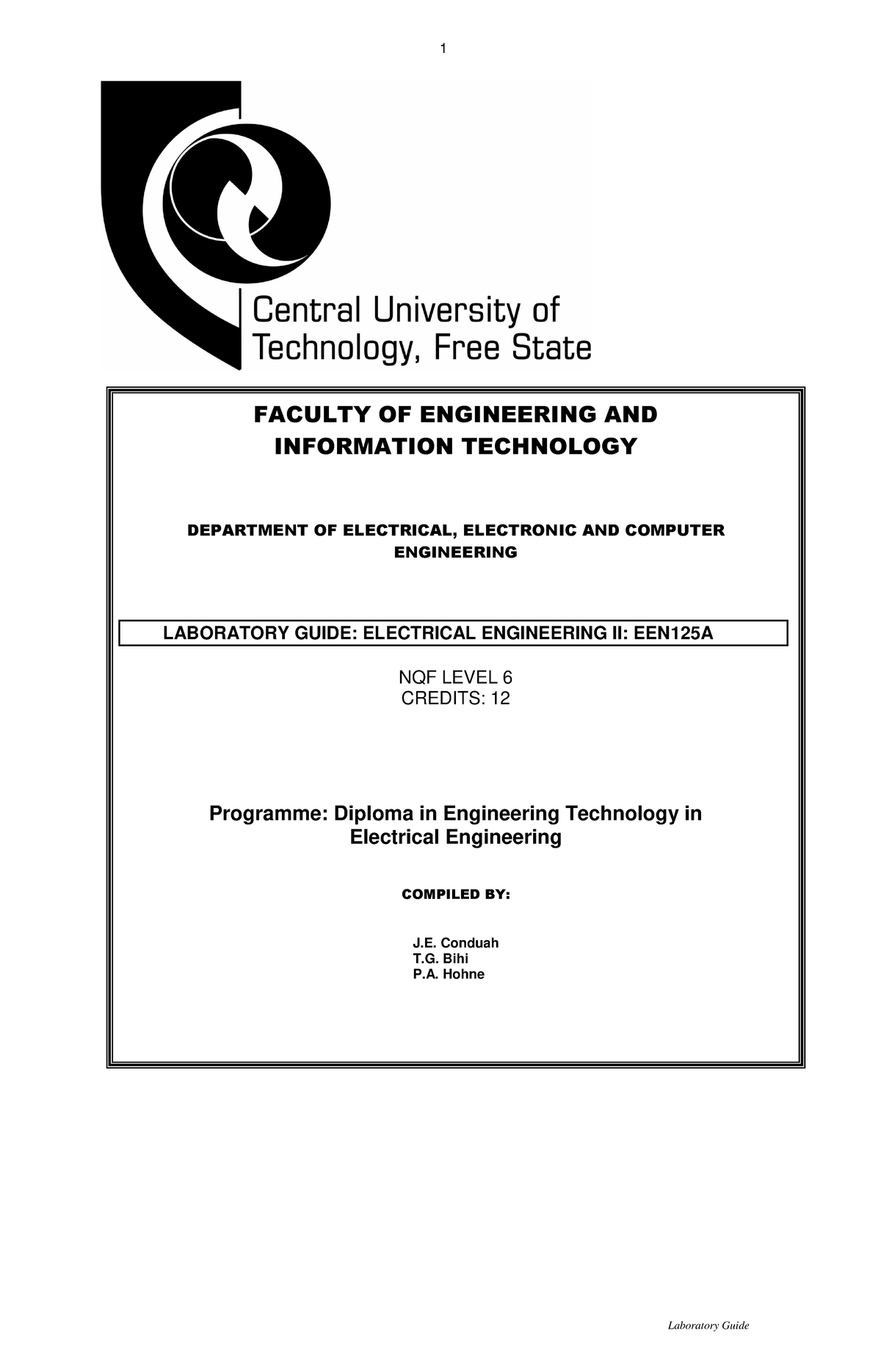 1

Central University of Technology, Free State

FACULTY OF ENGINEERING AND INFORMATION TECHNOLOGY

DEPARTMENT OF ELECTRICAL, ELECTRONIC AND COMPUTER ENGINEERING

LABORATORY GUIDE: ELECTRICAL ENGINEERING II: EEN125A

NQF LEVEL 6
CREDITS: 12

Programme: Diploma in Engineering Technology in Electrical Engineering

COMPILED BY:

J.E. Conduah
T.G. Bihi
P.A. Hohne

Laboratory Guide